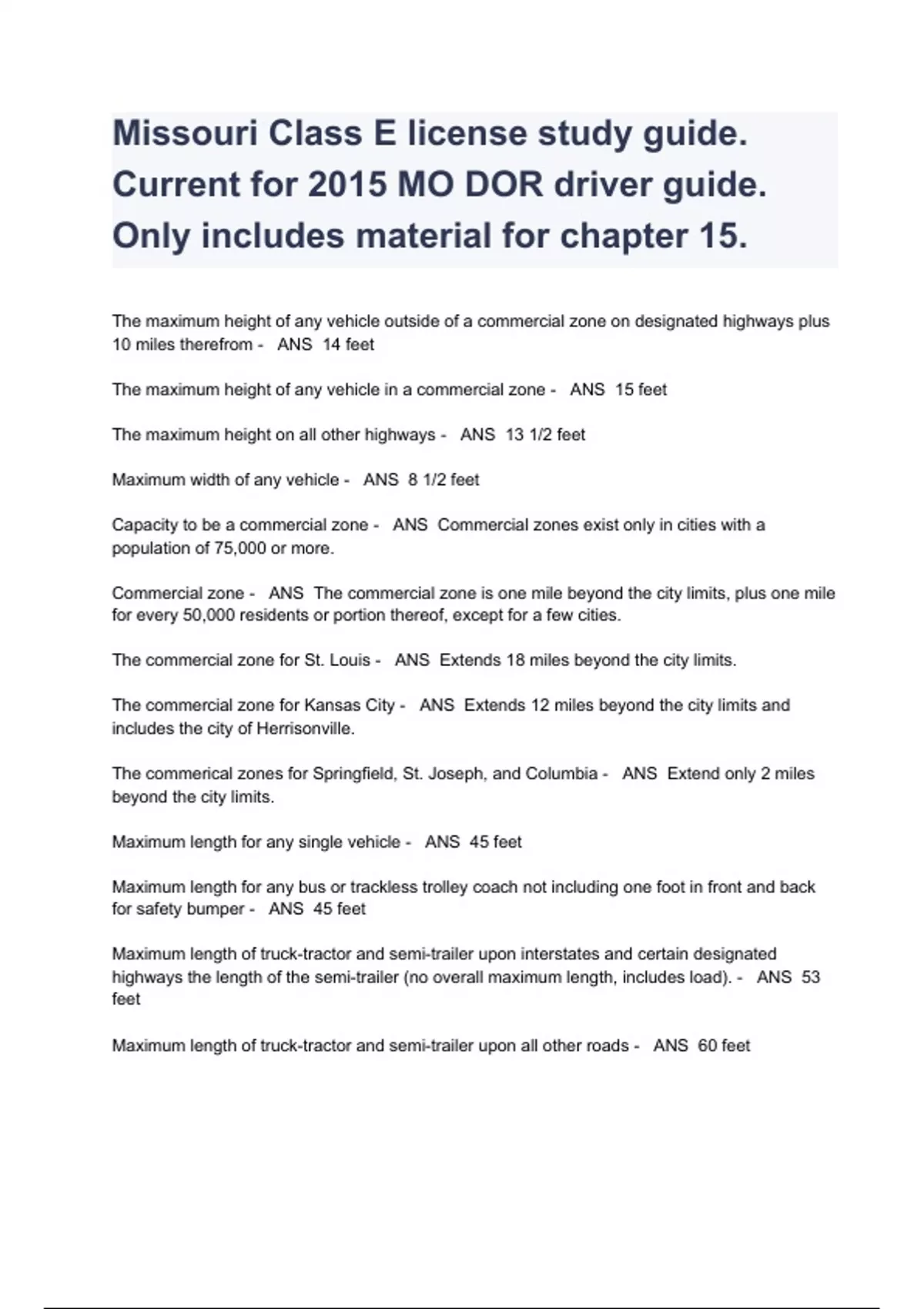 Missouri Class E license study guide. Current for 2015 MO DOR driver guide. Only includes material for chapter 15.

The maximum height of any vehicle outside of a commercial zone on designated highways plus 10 miles therefrom - ANS 14 feet

The maximum height of any vehicle in a commercial zone - ANS 15 feet

The maximum height on all other highways - ANS 13 1/2 feet

Maximum width of any vehicle - ANS 8 1/2 feet

Capacity to be a commercial zone - ANS Commercial zones exist only in cities with a population of 75,000 or more.

Commercial zone - ANS The commercial zone is one mile beyond the city limits, plus one mile for every 50,000 residents or portion thereof, except for a few cities.

The commercial zone for St. Louis - ANS Extends 18 miles beyond the city limits.

The commercial zone for Kansas City - ANS Extends 12 miles beyond the city limits and includes the city of Herrisonville.

The commerical zones for Springfield, St. Joseph, and Columbia - ANS Extend only 2 miles beyond the city limits.

Maximum length for any single vehicle - ANS 45 feet

Maximum length for any bus or trackless trolley coach not including one foot in front and back for safety bumper - ANS 45 feet

Maximum length of truck-tractor and semi-trailer upon interstates and certain designated highways the length of the semi-trailer (no overall maximum length, includes load). - ANS 53 feet

Maximum length of truck-tractor and semi-trailer upon all other roads - ANS 60 feet